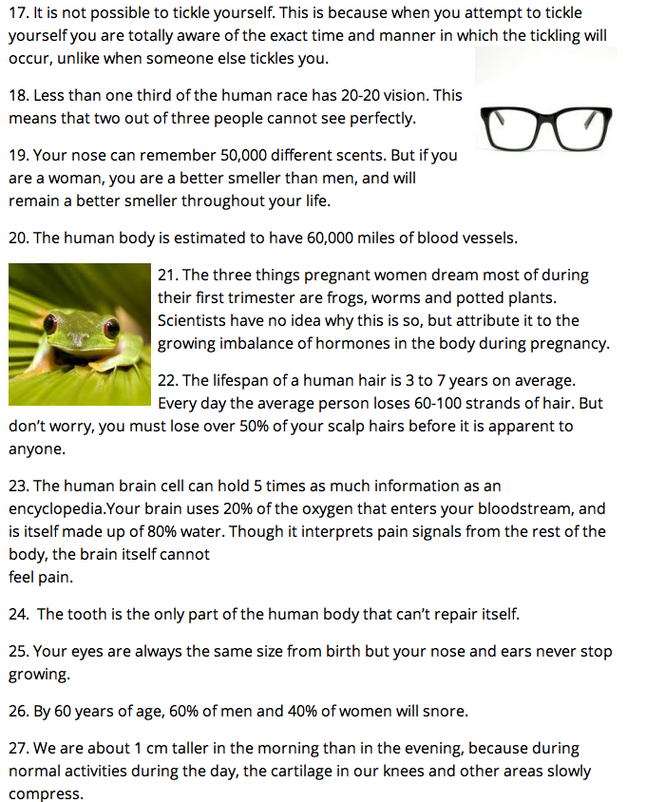 17. It is not possible to tickle yourself. This is because when you attempt to tickle yourself you are totally aware of the exact time and manner in which the tickling will occur, unlike when someone else tickles you.

18. Less than one third of the human race has 20-20 vision. This means that two out of three people cannot see perfectly.

19. Your nose can remember 50,000 different scents. But if you are a woman, you are a better smeller than men, and will remain a better smeller throughout your life.

20. The human body is estimated to have 60,000 miles of blood vessels.

21. The three things pregnant women dream most of during their first trimester are frogs, worms and potted plants. Scientists have no idea why this is so, but attribute it to the growing imbalance of hormones in the body during pregnancy.

22. The lifespan of a human hair is 3 to 7 years on average. Every day the average person loses 60-100 strands of hair. But don't worry, you must lose over 50% of your scalp hairs before it is apparent to anyone.

23. The human brain cell can hold 5 times as much information as an encyclopedia.Your brain uses 20% of the oxygen that enters your bloodstream, and is itself made up of 80% water. Though it interprets pain signals from the rest of the body, the brain itself cannot feel pain.

24. The tooth is the only part of the human body that can't repair itself.

25. Your eyes are always the same size from birth but your nose and ears never stop growing.

26. By 60 years of age, 60% of men and 40% of women will snore.

27. We are about 1 cm taller in the morning than in the evening, because during normal activities during the day, the cartilage in our knees and other areas slowly compress.